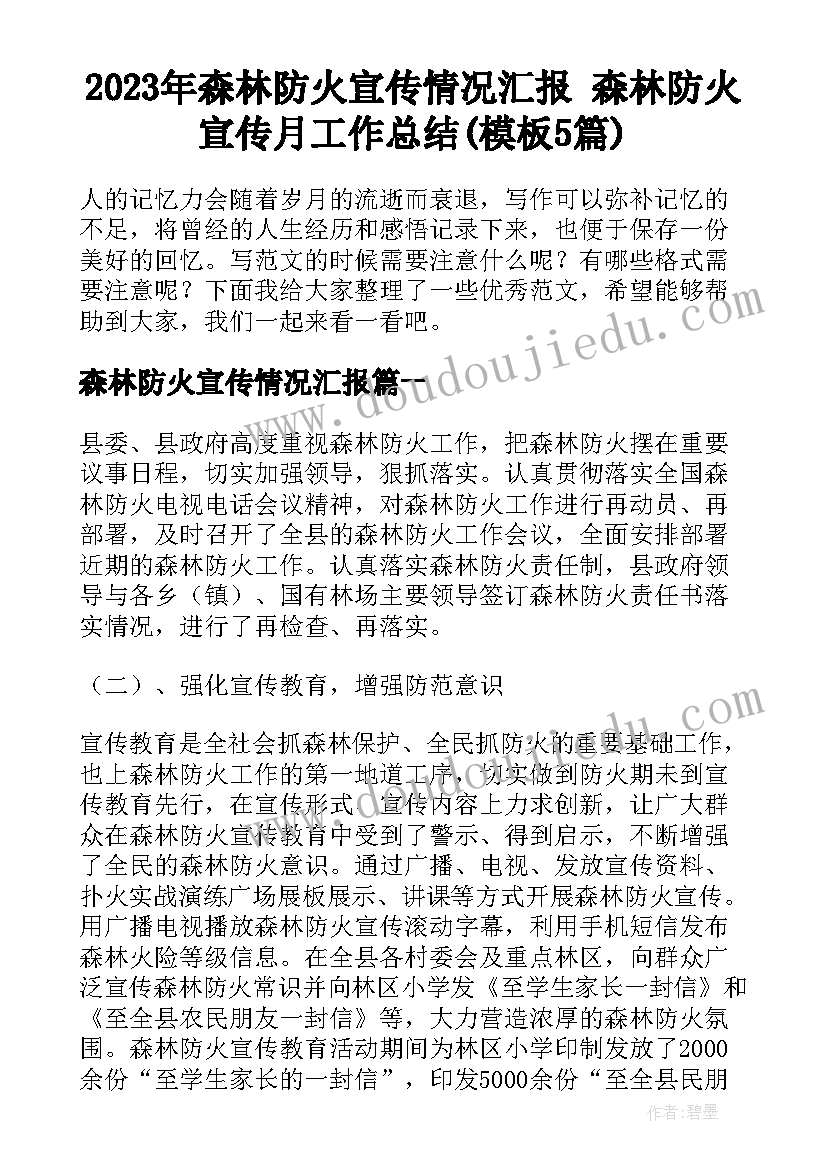 2023年森林防火宣传情况汇报 森林防火宣传月工作总结(模板5篇)

人的记忆力会随着岁月的流逝而衰退，写作可以弥补记忆的不足，将曾经的人生经历和感悟记录下来，也便于保存一份美好的回忆。写范文的时候需要注意什么呢？有哪些格式需要注意呢？下面我给大家整理了一些优秀范文，希望能够帮助到大家，我们一起来看一看吧。

森林防火宣传情况汇报篇一

www.doudoujiedu.com

县委、县政府高度重视森林防火工作，把森林防火摆在重要议事日程，切实加强领导，狠抓落实。认真贯彻落实全国森林防火电视电话会议精神，对森林防火工作进行再动员、再部署，及时召开了全县的森林防火工作会议，全面安排部署近期的森林防火工作。认真落实森林防火责任制，县政府领导与各乡（镇）、国有林场主要领导签订森林防火责任书落实情况，进行了再检查、再落实。

（二）、强化宣传教育，增强防范意识

宣传教育是全社会抓森林保护、全民抓防火的重要基础工作，也上森林防火工作的第一地道工序，切实做到防火期未到宣传教育先行，在宣传形式、宣传内容上力求创新，让广大群众在森林防火宣传教育中受到了警示、得到启示，不断增强了全民的森林防火意识。通过广播、电视、发放宣传资料、扑火实战演练广场展板展示、讲课等方式开展森林防火宣传。用广播电视播放森林防火宣传滚动字幕，利用手机短信发布森林火险等级信息。在全县各村委会及重点林区，向群众广泛宣传森林防火常识并向林区小学发《至学生家长一封信》和《至全县农民朋友一封信》等，大力营造浓厚的森林防火氛围。森林防火宣传教育活动期间为林区小学印制发放了2000余份“至学生家长的一封信”，印发5000余份“至全县民朋

作者：碧墨